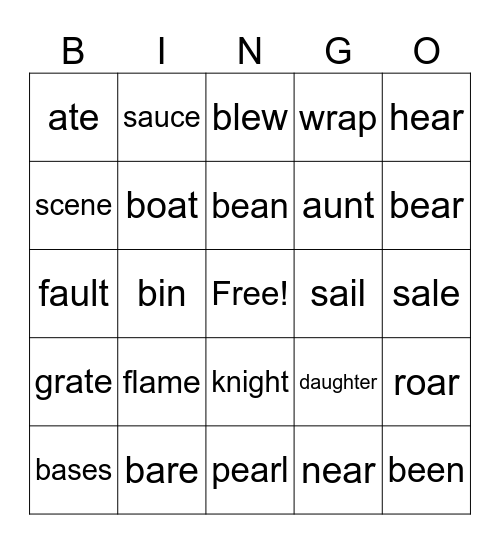 | B | I | N | G | O |
|---|---|---|---|---|
| ate | sauce | blew | wrap | hear |
| scene | boat | bean | aunt | bear |
| fault | bin | Free! | sail | sale |
| grate | flame | knight | daughter | roar |
| bases | bare | pearl | near | been |